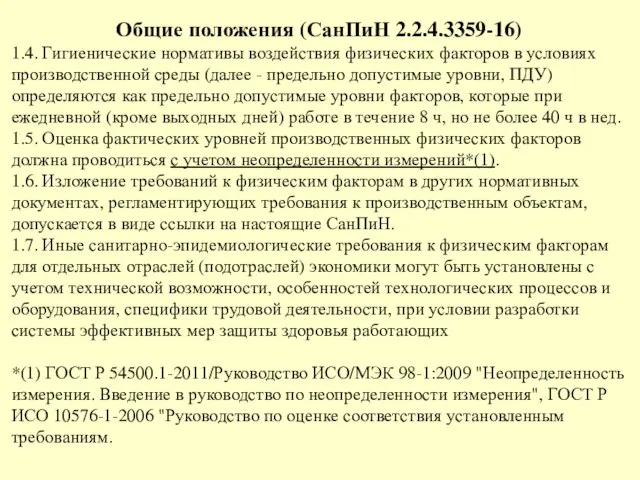 Общие положения (СанПиН 2.2.4.3359-16)

1.4. Гигиенические нормативы воздействия физических факторов в условиях производственной среды (далее - предельно допустимые уровни, ПДУ) определяются как предельно допустимые уровни факторов, которые при ежедневной (кроме выходных дней) работе в течение 8 ч, но не более 40 ч в нед.
1.5. Оценка фактических уровней производственных физических факторов должна проводиться с учетом неопределенности измерений*(1).
1.6. Изложение требований к физическим факторам в других нормативных документах, регламентирующих требования к производственным объектам, допускается в виде ссылки на настоящие СанПиН.
1.7. Иные санитарно-эпидемиологические требования к физическим факторам для отдельных отраслей (подотраслей) экономики могут быть установлены с учетом технической возможности, особенностей технологических процессов и оборудования, специфики трудовой деятельности, при условии разработки системы эффективных мер защиты здоровья работающих

*(1) ГОСТ Р 54500.1-2011/Руководство ИСО/МЭК 98-1:2009 "Неопределенность измерения. Введение в руководство по неопределенности измерения", ГОСТ Р ИСО 10576-1-2006 "Руководство по оценке соответствия установленным требованиям.